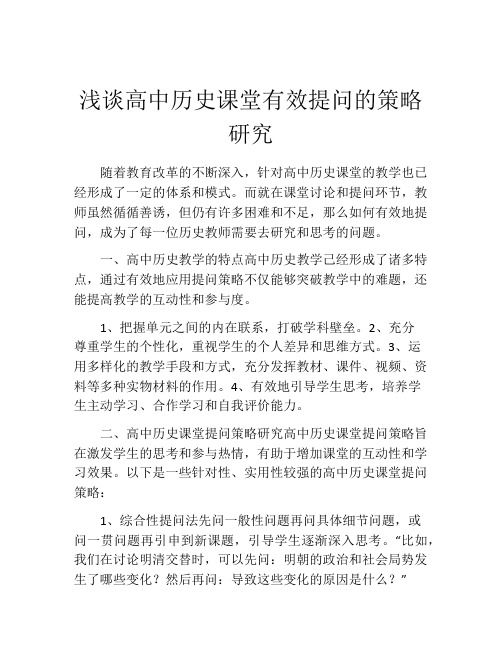 浅谈高中历史课堂有效提问的策略研究

随着教育改革的不断深入，针对高中历史课堂的教学也已经形成了一定的体系和模式。而就在课堂讨论和提问环节，教师虽然循循善诱，但仍有许多困难和不足，那么如何有效地提问，成为了每一位历史教师需要去研究和思考的问题。

一、高中历史教学的特点高中历史教学已经形成了诸多特点，通过有效地应用提问策略不仅能够突破教学中的难题，还能提高教学的互动性和参与度。

1、把握单元之间的内在联系，打破学科壁垒。2、充分尊重学生的个性化，重视学生的个人差异和思维方式。3、运用多样化的教学手段和方式，充分发挥教材、课件、视频、资料等多种实物材料的作用。4、有效地引导学生思考，培养学生主动学习、合作学习和自我评价能力。

二、高中历史课堂提问策略研究高中历史课堂提问策略旨在激发学生的思考和参与热情，有助于增加课堂的互动性和学习效果。以下是一些针对性、实用性较强的高中历史课堂提问策略：

1、综合性提问法先问一般性问题再问具体细节问题，或问一贯问题再引申到新课题，引导学生逐渐深入思考。“比如，我们在讨论明清交替时，可以先问：明朝的政治和社会局势发生了哪些变化？然后再问：导致这些变化的原因是什么？”